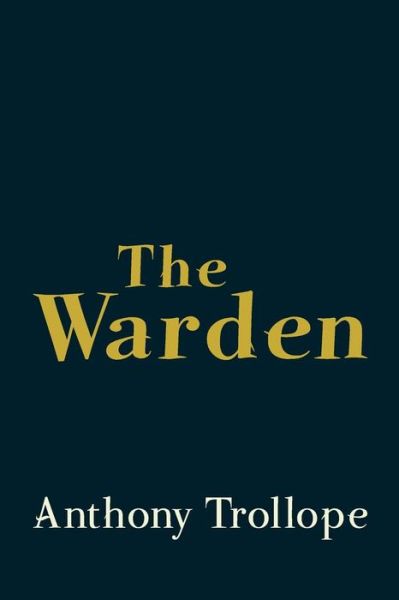 The Warden

Anthony Trollope